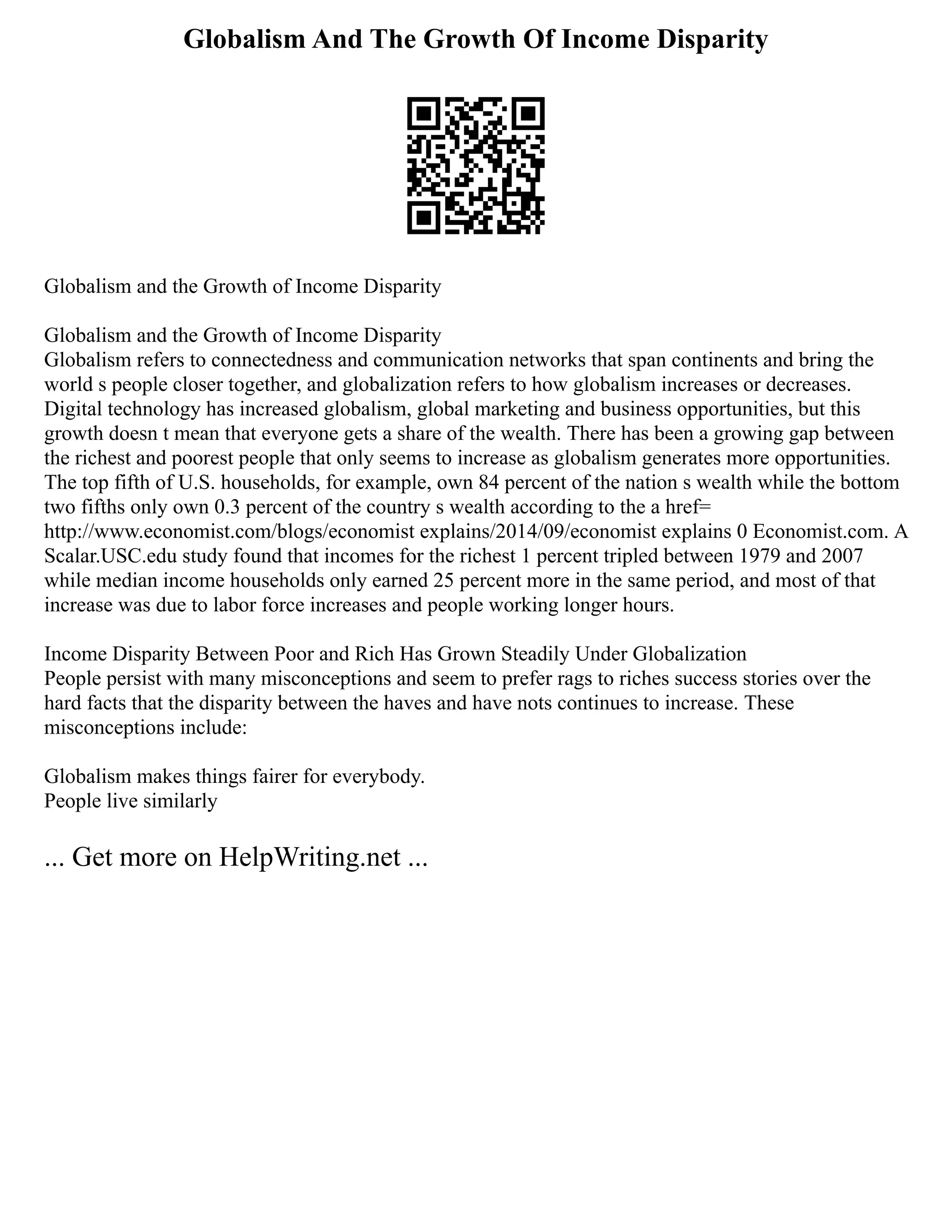 Globalism And The Growth Of Income Disparity

Globalism and the Growth of Income Disparity

Globalism and the Growth of Income Disparity
Globalism refers to connectedness and communication networks that span continents and bring the world s people closer together, and globalization refers to how globalism increases or decreases. Digital technology has increased globalism, global marketing and business opportunities, but this growth doesn t mean that everyone gets a share of the wealth. There has been a growing gap between the richest and poorest people that only seems to increase as globalism generates more opportunities. The top fifth of U.S. households, for example, own 84 percent of the nation s wealth while the bottom two fifths only own 0.3 percent of the country s wealth according to the a href= http://www.economist.com/blogs/economist explains/2014/09/economist explains 0 Economist.com. A Scalar.USC.edu study found that incomes for the richest 1 percent tripled between 1979 and 2007 while median income households only earned 25 percent more in the same period, and most of that increase was due to labor force increases and people working longer hours.

Income Disparity Between Poor and Rich Has Grown Steadily Under Globalization
People persist with many misconceptions and seem to prefer rags to riches success stories over the hard facts that the disparity between the haves and have nots continues to increase. These misconceptions include:

Globalism makes things fairer for everybody.
People live similarly

... Get more on HelpWriting.net ...